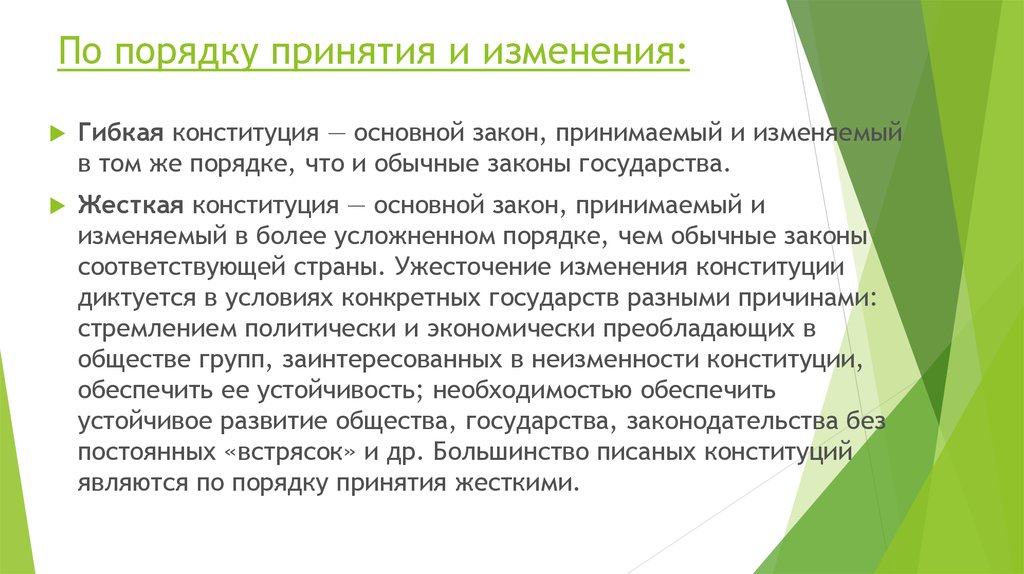 По порядку принятия и изменения:

Гибкая конституция — основной закон, принимаемый и изменяемый в том же порядке, что и обычные законы государства.

Жесткая конституция — основной закон, принимаемый и изменяемый в более усложненном порядке, чем обычные законы соответствующей страны. Ужесточение изменения конституции диктуется в условиях конкретных государств разными причинами: стремлением политически и экономически преобладающих в обществе групп, заинтересованных в неизменности конституции, обеспечить ее устойчивость; необходимостью обеспечить устойчивое развитие общества, государства, законодательства без постоянных «встрясок» и др. Большинство писаных конституций являются по порядку принятия жесткими.